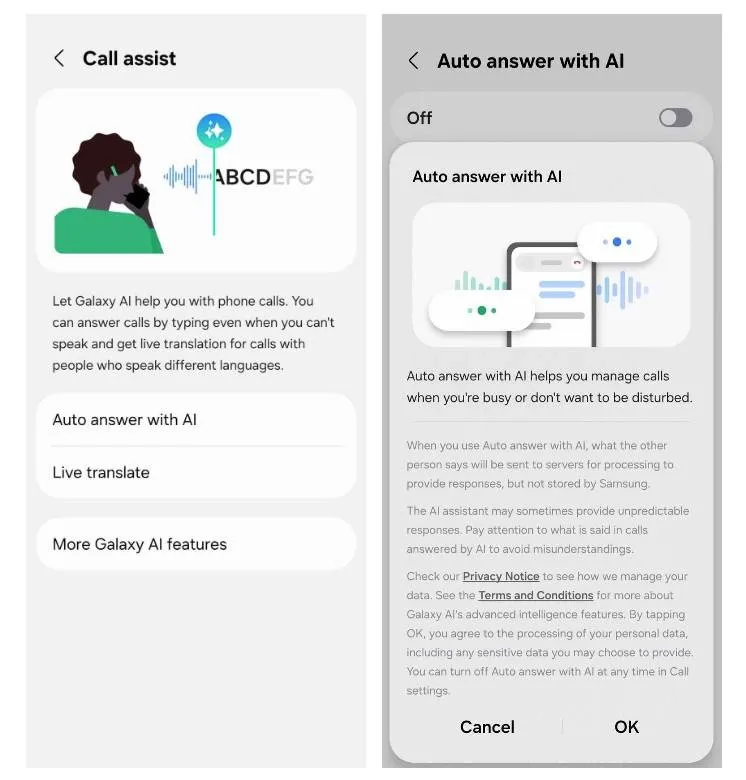 Call assist

ABCDEFG

Let Galaxy AI help you with phone calls. You can answer calls by typing even when you can't speak and get live translation for calls with people who speak different languages.

Auto answer with AI

Live translate

More Galaxy AI features

Auto answer with AI

Off

Auto answer with AI

Auto answer with AI helps you manage calls when you're busy or don't want to be disturbed.

When you use Auto answer with AI, what the other person says will be sent to servers for processing to provide responses, but not stored by Samsung.

The AI assistant may sometimes provide unpredictable responses. Pay attention to what is said in calls answered by AI to avoid misunderstandings.

Check our Privacy Notice to see how we manage your data. See the Terms and Conditions for more about Galaxy AI's advanced intelligence features. By tapping OK, you agree to the processing of your personal data, including any sensitive data you may choose to provide. You can turn off Auto answer with AI at any time in Call settings.

Cancel

OK